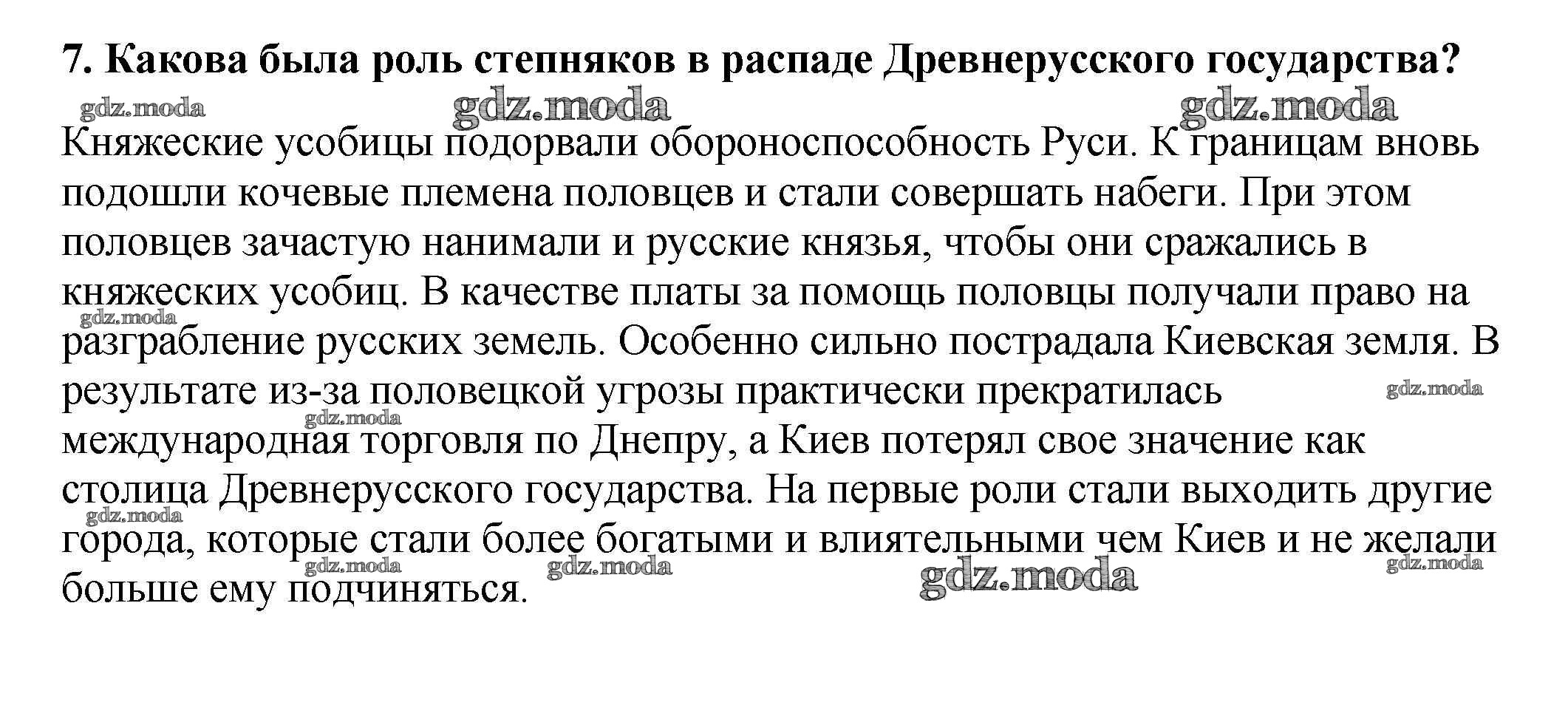 7. Какова была роль степняков в распаде Древнерусского государства?

gdz.moda gdz.moda gdz.moda

Княжеские усобицы подорвали обороноспособность Руси. К границам вновь подошли кочевые племена половцев и стали совершать набеги. При этом половцев зачастую нанимали и русские князья, чтобы они сражались в княжеских усобиц. В качестве платы за помощь половцы получали право на разграбление русских земель. Особенно сильно пострадала Киевская земля. В результате из-за половецкой угрозы практически прекратилась международная торговля по Днепру, а Киев потерял свое значение как столица Древнерусского государства. На первые роли стали выходить другие города, которые стали более богатыми и влиятельными чем Киев и не желали больше ему подчиняться.

gdz.moda gdz.moda gdz.moda gdz.moda gdz.moda gdz.moda gdz.moda gdz.moda